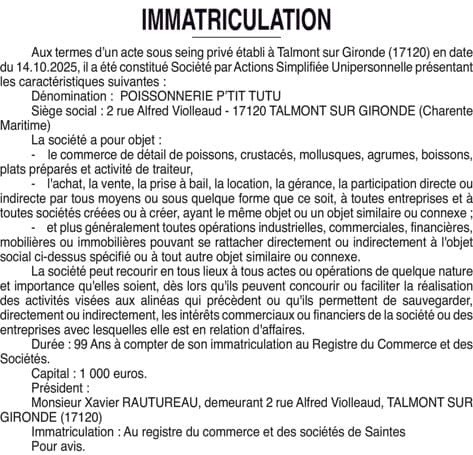 IMMATRICULATION

Aux termes d'un acte sous seing privé établi à Talmont sur Gironde (17120) en date du 14.10.2025, il a été constitué Société par Actions Simplifiée Unipersonnelle présentant les caractéristiques suivantes :

Dénomination : POISSONNERIE P'TIT TUTU

Siège social : 2 rue Alfred Violleaud - 17120 TALMONT SUR GIRONDE (Charente Maritime)

La société a pour objet :

- le commerce de détail de poissons, crustacés, mollusques, agrumes, boissons, plats préparés et activité de traiteur,

- l'achat, la vente, la prise à bail, la location, la gérance, la participation directe ou indirecte par tous moyens ou sous quelque forme que ce soit, à toutes entreprises et à toutes sociétés créées ou à créer, ayant le même objet ou un objet similaire ou connexe ;

- et plus généralement toutes opérations industrielles, commerciales, financières, mobilières ou immobilières pouvant se rattacher directement ou indirectement à l'objet social ci-dessus spécifié ou à tout autre objet similaire ou connexe.

La société peut recourir en tous lieux à tous actes ou opérations de quelque nature et importance qu'elles soient, dès lors qu'ils peuvent concourir ou faciliter la réalisation des activités visées aux alinéas qui précèdent ou qu'ils permettent de sauvegarder, directement ou indirectement, les intérêts commerciaux ou financiers de la société ou des entreprises avec lesquelles elle est en relation d'affaires.

Durée : 99 Ans à compter de son immatriculation au Registre du Commerce et des Sociétés.

Capital : 1 000 euros.

Président :

Monsieur Xavier RAUTUREAU, demeurant 2 rue Alfred Violleaud, TALMONT SUR GIRONDE (17120)

Immatriculation : Au registre du commerce et des sociétés de Saintes

Pour avis.